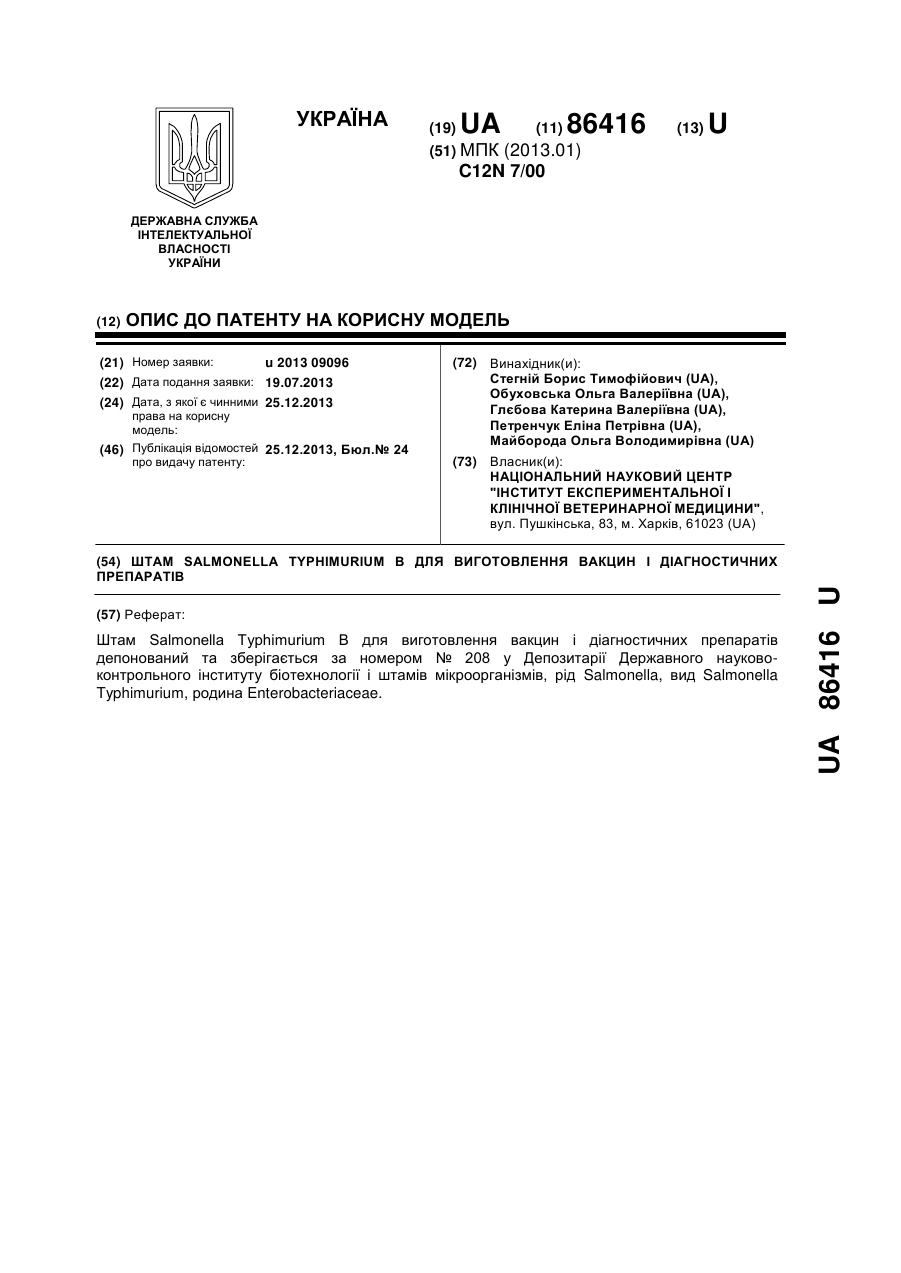 УКРАЇНА

(19) UA (11) 86416 (13) U

(51) МПК (2013.01)
C12N 7/00

ДЕРЖАВНА СЛУЖБА ІНТЕЛЕКТУАЛЬНОЇ ВЛАСНОСТІ УКРАЇНИ

(12) ОПИС ДО ПАТЕНТУ НА КОРИСНУ МОДЕЛЬ

(21) Номер заявки: u 2013 09096
(22) Дата подання заявки: 19.07.2013
(24) Дата, з якої є чинними права на корисну модель: 25.12.2013
(46) Публікація відомостей про видачу патенту: 25.12.2013, Бюл.№ 24

(72) Винахідник(и):
Стегній Борис Тимофійович (UA),
Обуховська Ольга Валеріївна (UA),
Глєбова Катерина Валеріївна (UA),
Петренчук Еліна Петрівна (UA),
Майборода Ольга Володимирівна (UA)

(73) Власник(и):
НАЦІОНАЛЬНИЙ НАУКОВИЙ ЦЕНТР "ІНСТИТУТ ЕКСПЕРИМЕНТАЛЬНОЇ І КЛІНІЧНОЇ ВЕТЕРИНАРНОЇ МЕДИЦИНИ",
вул. Пушкінська, 83, м. Харків, 61023 (UA)

(54) ШТАМ SALMONELLA TYPHIMURIUM B ДЛЯ ВИГОТОВЛЕННЯ ВАКЦИН І ДІАГНОСТИЧНИХ ПРЕПАРАТІВ

(57) Реферат:

Штам Salmonella Typhimurium B для виготовлення вакцин і діагностичних препаратів депонований та зберігається за номером № 208 у Депозитарії Державного науково-контрольного інституту біотехнології і штамів мікроорганізмів, рід Salmonella, вид Salmonella Typhimurium, родина Enterobacteriaceae.

UA 86416 U